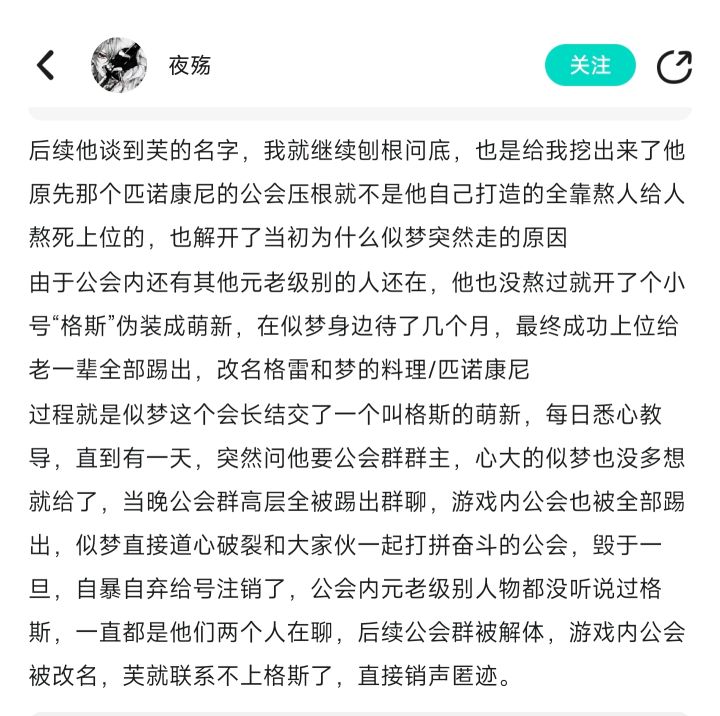 夜殇

关注

后续他谈到芙的名字，我就继续刨根问底，也是给我挖出来了他原先那个匹诺康尼的公会压根就不是他自己打造的全靠熬人给人熬死上位的，也解开了当初为什么似梦突然走的原因
由于公会内还有其他元老级别的人还在，他也没熬过就开了个小号“格斯”伪装成萌新，在似梦身边待了几个月，最终成功上位给老一辈全部踢出，改名格雷和梦的料理/匹诺康尼
过程就是似梦这个会长结交了一个叫格斯的萌新，每日悉心教导，直到有一天，突然问他要公会群群主，心大的似梦也没多想就给了，当晚公会群高层全被踢出群聊，游戏内公会也被全部踢出，似梦直接道心破裂和大家伙一起打拼奋斗的公会，毁于一旦，自暴自弃给号注销了，公会内元老级别人物都没听说过格斯，一直都是他们两个人在聊，后续公会群被解体，游戏内公会被改名，芙就联系不上格斯了，直接销声匿迹。